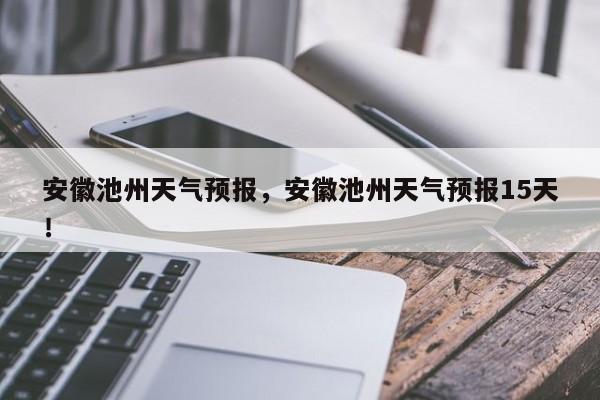 安徽池州天气预报，安徽池州天气预报15天！